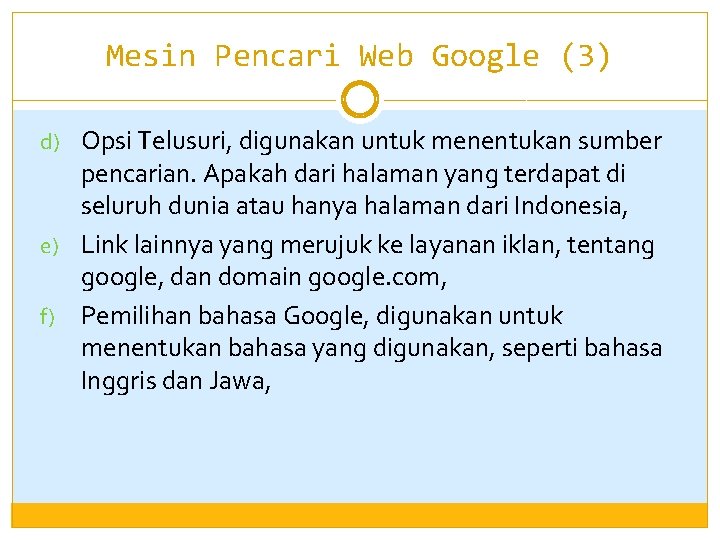 Mesin Pencari Web Google (3)

d) Opsi Telusuri, digunakan untuk menentukan sumber pencarian. Apakah dari halaman yang terdapat di seluruh dunia atau hanya halaman dari Indonesia,

e) Link lainnya yang merujuk ke layanan iklan, tentang google, dan domain google.com,

f) Pemilihan bahasa Google, digunakan untuk menentukan bahasa yang digunakan, seperti bahasa Inggris dan Jawa,